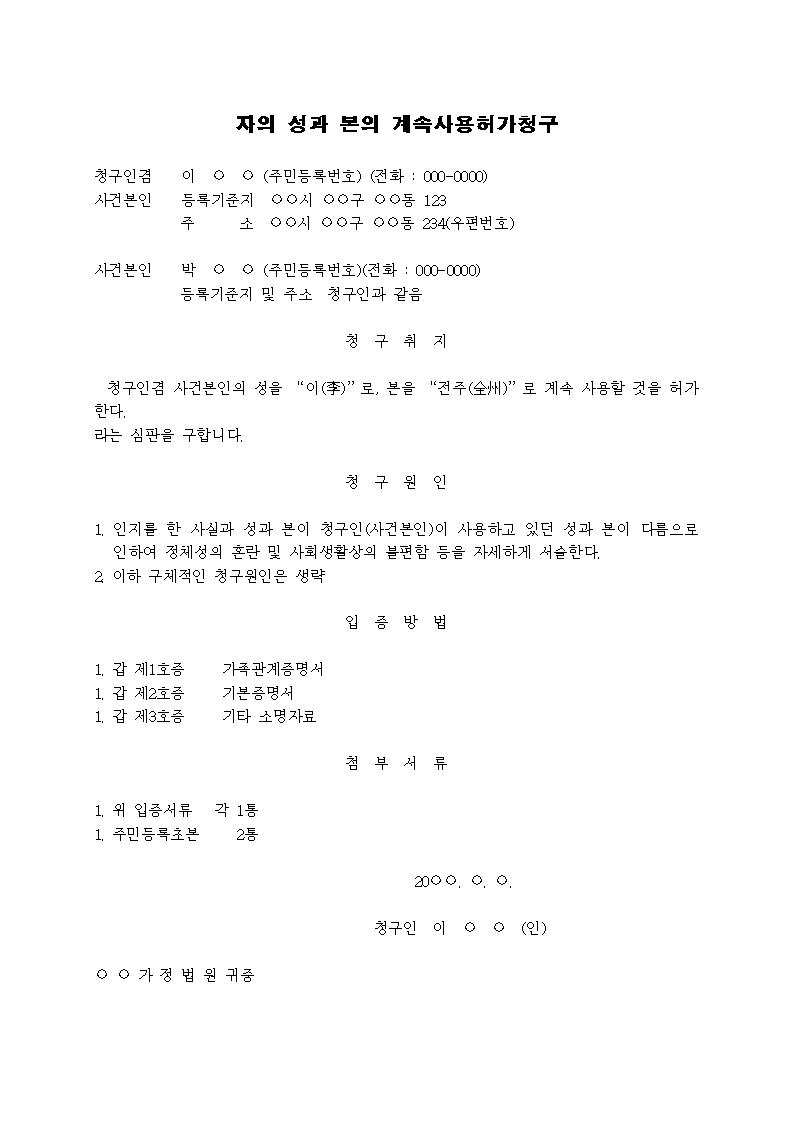 자의 성과 본의 계속사용허가청구

청구인겸 이 ○ ○ (주민등록번호) (전화 : 000-0000)
사건본인 등록기준지 ○○시 ○○구 ○○동 123
주 소 ○○시 ○○구 ○○동 234(우편번호)

사건본인 박 ○ ○ (주민등록번호)(전화 : 000-0000)
등록기준지 및 주소 청구인과 같음

청 구 취 지

청구인겸 사건본인의 성을 "이(李)"로, 본을 "전주(全州)"로 계속 사용할 것을 허가한다.
라는 심판을 구합니다.

청 구 원 인

1. 인지를 한 사실과 성과 본이 청구인(사건본인)이 사용하고 있던 성과 본이 다름으로 인하여 정체성의 혼란 및 사회생활상의 불편함 등을 자세하게 서술한다.
2. 이하 구체적인 청구원인은 생략

입 증 방 법

1. 갑 제1호증 가족관계증명서
1. 갑 제2호증 기본증명서
1. 갑 제3호증 기타 소명자료

첨 부 서 류

1. 위 입증서류 각 1통
1. 주민등록초본 2통

20○○. ○. ○.

청구인 이 ○ ○ (인)

○ ○ 가 정 법 원 귀중